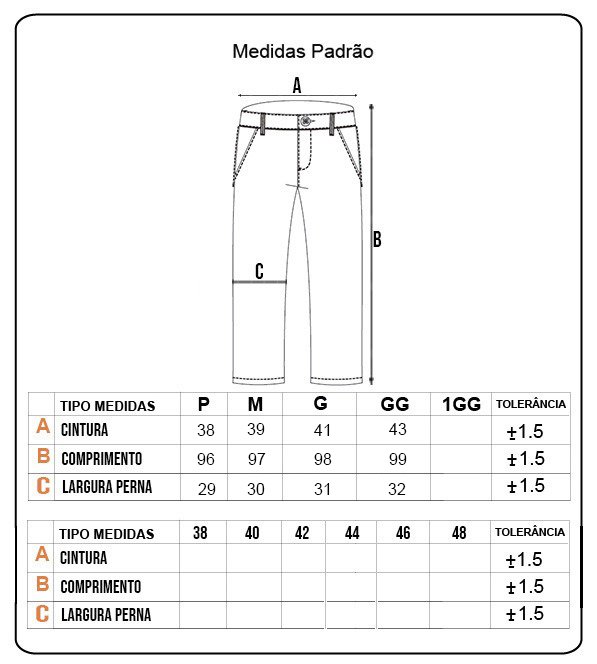 Medidas Padrão

A

B

C

| | TIPO MEDIDAS | P | M | G | GG | 1GG | TOLERÂNCIA |
|---|---|---|---|---|---|---|---|
| A | CINTURA | 38 | 39 | 41 | 43 | | ±1.5 |
| B | COMPRIMENTO | 96 | 97 | 98 | 99 | | ±1.5 |
| C | LARGURA PERNA | 29 | 30 | 31 | 32 | | ±1.5 |

| | TIPO MEDIDAS | 38 | 40 | 42 | 44 | 46 | 48 | TOLERÂNCIA |
|---|---|---|---|---|---|---|---|---|
| A | CINTURA | | | | | | | ±1.5 |
| B | COMPRIMENTO | | | | | | | ±1.5 |
| C | LARGURA PERNA | | | | | | | ±1.5 |